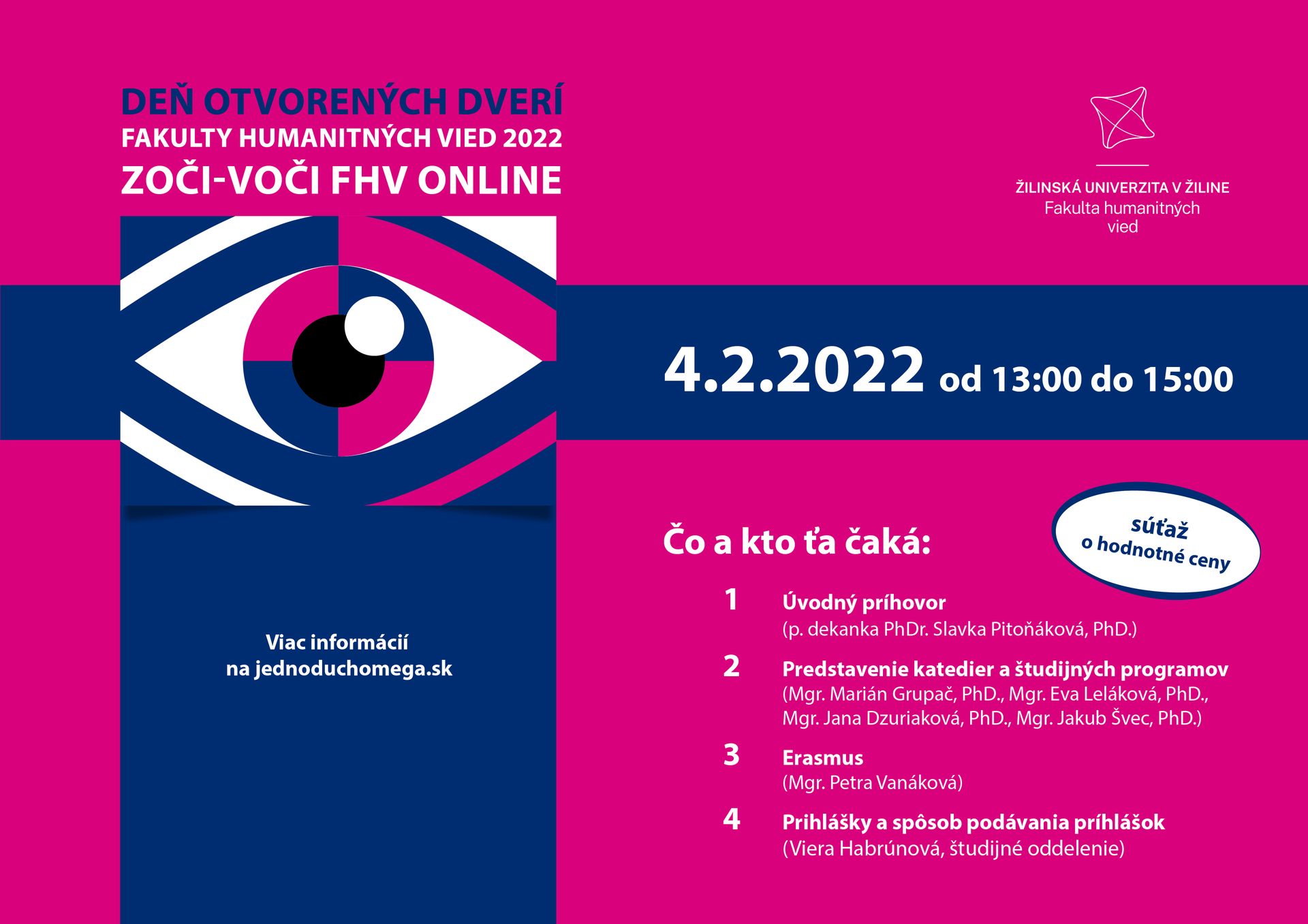 DEŇ OTVORENÝCH DVERÍ
FAKULTY HUMANITNÝCH VIED 2022
ZOČI-VOČI FHV ONLINE

ŽILINSKÁ UNIVERZITA V ŽILINE
Fakulta humanitných
vied

4.2.2022 od 13:00 do 15:00

Viac informácií
na jednoduchomega.sk

Čo a kto ťa čaká:

súťaž
o hodnotné ceny

1 Úvodný príhovor
(p. dekanka PhDr. Slavka Pitoňáková, PhD.)

2 Predstavenie katedier a študijných programov
(Mgr. Marián Grupač, PhD., Mgr. Eva Leláková, PhD., Mgr. Jana Dzuriaková, PhD., Mgr. Jakub Švec, PhD.)

3 Erasmus
(Mgr. Petra Vanáková)

4 Prihlášky a spôsob podávania príhlášok
(Viera Habrúnová, študijné oddelenie)